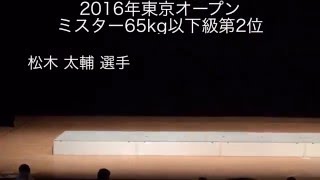 2016年東京オープン
ミスター65kg以下級第2位

松木 太輔 選手